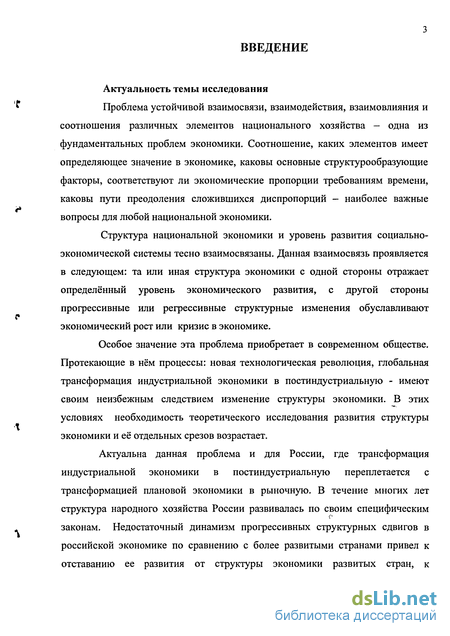 3

ВВЕДЕНИЕ

Актуальность темы исследования

Проблема устойчивой взаимосвязи, взаимодействия, взаимовлияния и соотношения различных элементов национального хозяйства – одна из фундаментальных проблем экономики. Соотношение, каких элементов имеет определяющее значение в экономике, каковы основные структурообразующие факторы, соответствуют ли экономические пропорции требованиям времени, каковы пути преодоления сложившихся диспропорций – наиболее важные вопросы для любой национальной экономики.

Структура национальной экономики и уровень развития социально-экономической системы тесно взаимосвязаны. Данная взаимосвязь проявляется в следующем: та или иная структура экономики с одной стороны отражает определённый уровень экономического развития, с другой стороны прогрессивные или регрессивные структурные изменения обуславливают экономический рост или кризис в экономике.

Особое значение эта проблема приобретает в современном обществе. Протекающие в нём процессы: новая технологическая революция, глобальная трансформация индустриальной экономики в постиндустриальную - имеют своим неизбежным следствием изменение структуры экономики. В этих условиях необходимость теоретического исследования развития структуры экономики и её отдельных срезов возрастает.

Актуальна данная проблема и для России, где трансформация индустриальной экономики в постиндустриальную переплетается с трансформацией плановой экономики в рыночную. В течение многих лет структура народного хозяйства России развивалась по своим специфическим законам. Недостаточный динамизм прогрессивных структурных сдвигов в российской экономике по сравнению с более развитыми странами привел к отставанию ее развития от структуры экономики развитых стран, к

dsLib.net
библиотека диссертаций